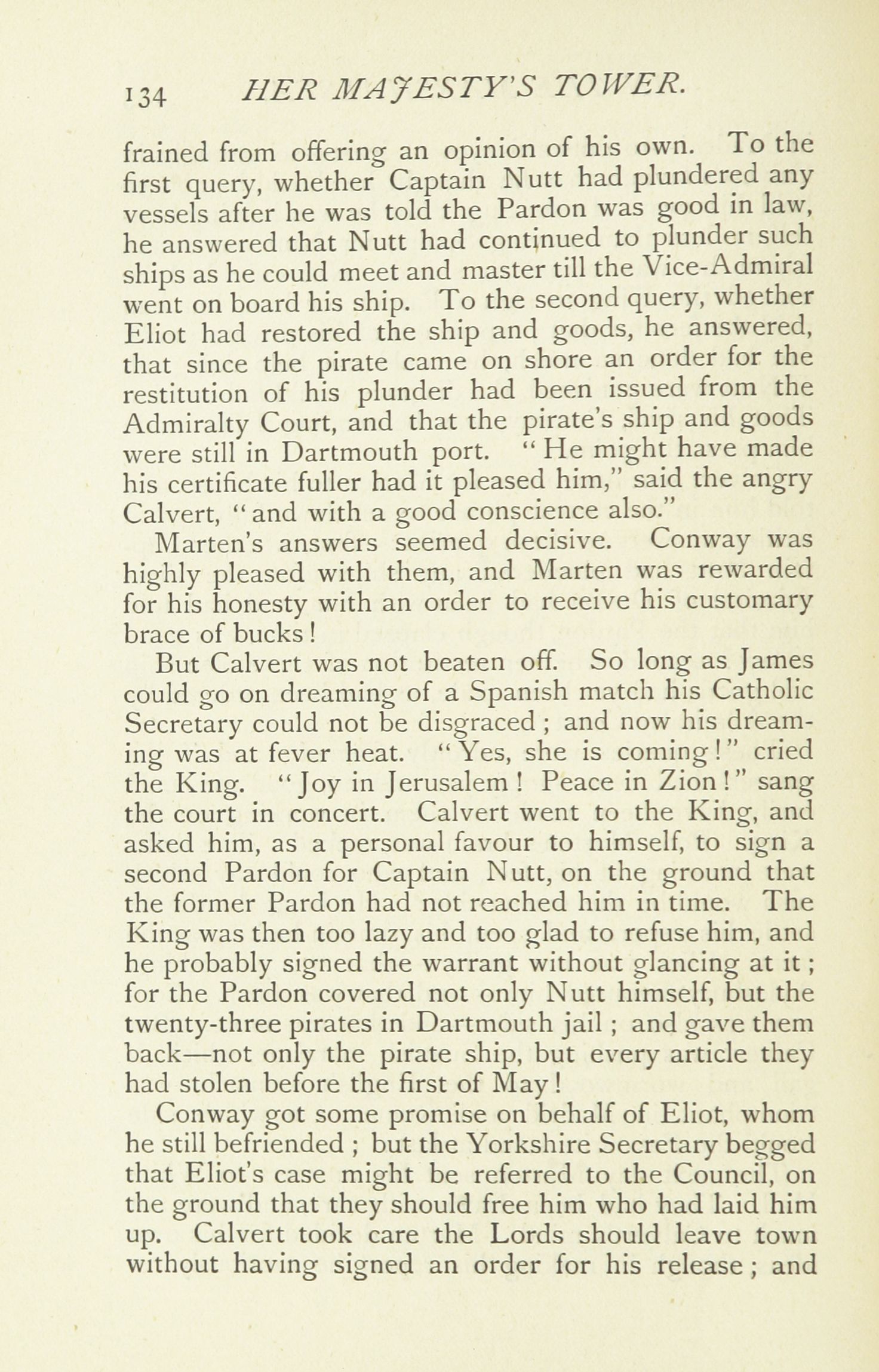 134 HER MAJESTY'S TOWER.

frained from offering an opinion of his own. To the first query, whether Captain Nutt had plundered any vessels after he was told the Pardon was good in law, he answered that Nutt had continued to plunder such ships as he could meet and master till the Vice-Admiral went on board his ship. To the second query, whether Eliot had restored the ship and goods, he answered, that since the pirate came on shore an order for the restitution of his plunder had been issued from the Admiralty Court, and that the pirate's ship and goods were still in Dartmouth port. "He might have made his certificate fuller had it pleased him," said the angry Calvert, "and with a good conscience also."

Marten's answers seemed decisive. Conway was highly pleased with them, and Marten was rewarded for his honesty with an order to receive his customary brace of bucks!

But Calvert was not beaten off. So long as James could go on dreaming of a Spanish match his Catholic Secretary could not be disgraced; and now his dreaming was at fever heat. "Yes, she is coming!" cried the King. "Joy in Jerusalem! Peace in Zion!" sang the court in concert. Calvert went to the King, and asked him, as a personal favour to himself, to sign a second Pardon for Captain Nutt, on the ground that the former Pardon had not reached him in time. The King was then too lazy and too glad to refuse him, and he probably signed the warrant without glancing at it; for the Pardon covered not only Nutt himself, but the twenty-three pirates in Dartmouth jail; and gave them back—not only the pirate ship, but every article they had stolen before the first of May!

Conway got some promise on behalf of Eliot, whom he still befriended; but the Yorkshire Secretary begged that Eliot's case might be referred to the Council, on the ground that they should free him who had laid him up. Calvert took care the Lords should leave town without having signed an order for his release; and